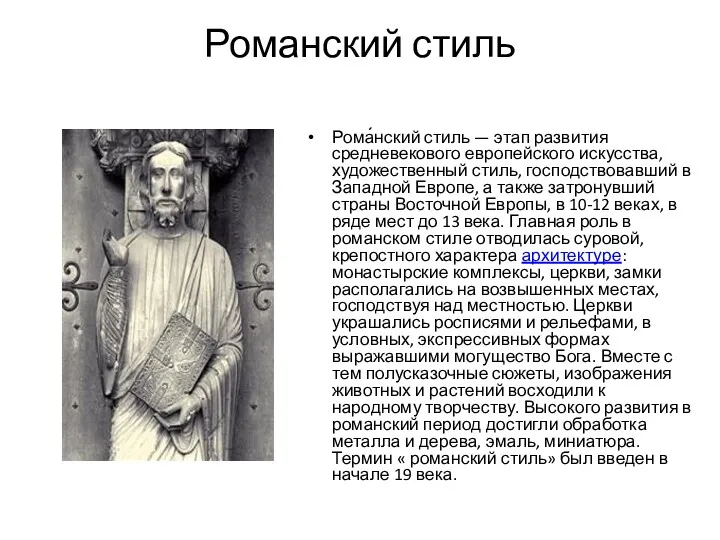 Романский стиль

• Рома́нский стиль — этап развития средневекового европейского искусства, художественный стиль, господствовавший в Западной Европе, а также затронувший страны Восточной Европы, в 10-12 веках, в ряде мест до 13 века. Главная роль в романском стиле отводилась суровой, крепостного характера архитектуре: монастырские комплексы, церкви, замки располагались на возвышенных местах, господствуя над местностью. Церкви украшались росписями и рельефами, в условных, экспрессивных формах выражавшими могущество Бога. Вместе с тем полусказочные сюжеты, изображения животных и растений восходили к народному творчеству. Высокого развития в романский период достигли обработка металла и дерева, эмаль, миниатюра. Термин « романский стиль» был введен в начале 19 века.